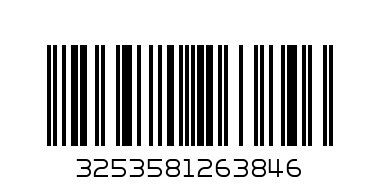 3253581263846